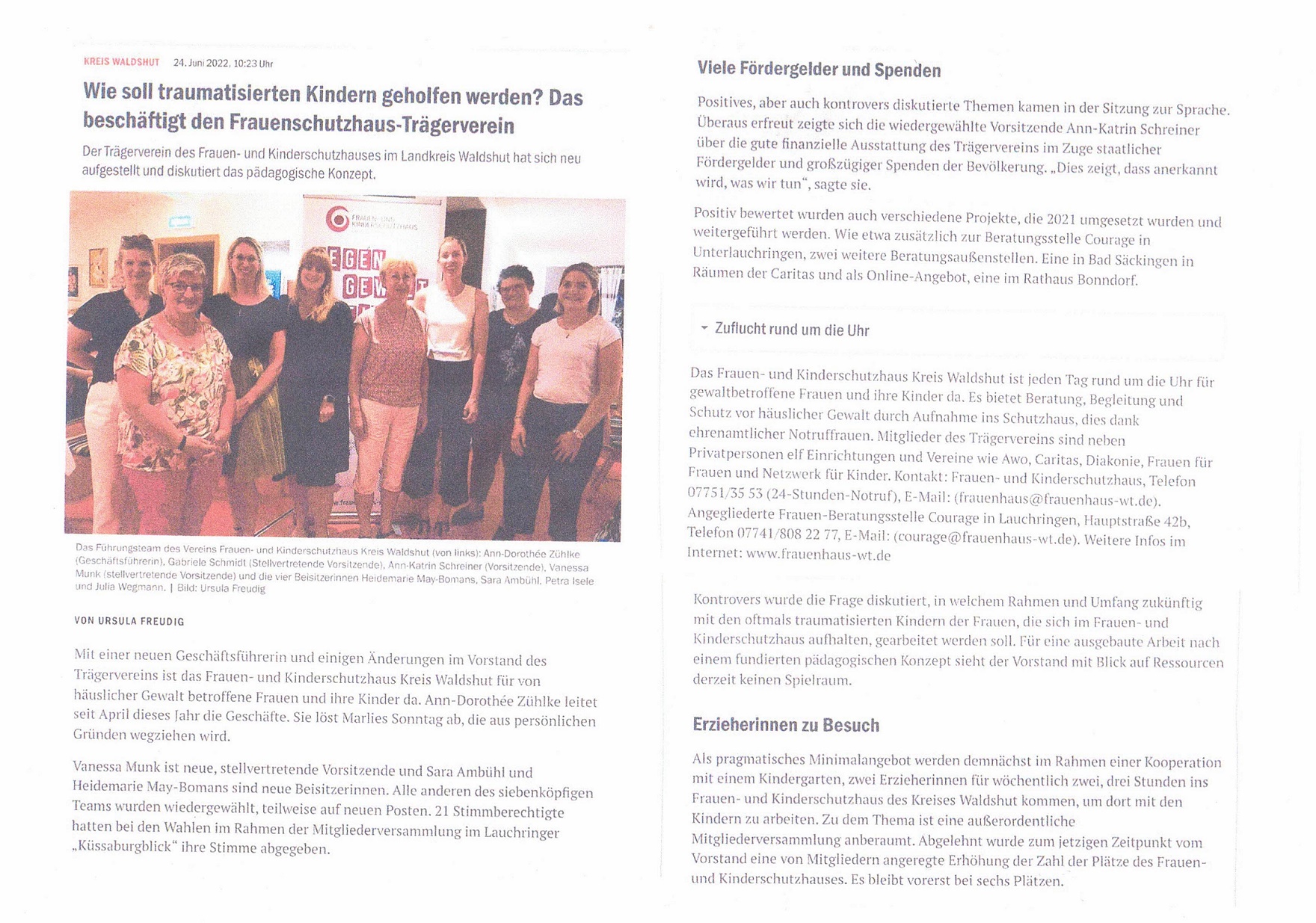 KREIS WALDSHUT 24. Juni 2022, 10:23 Uhr

Wie soll traumatisierten Kindern geholfen werden? Das beschäftigt den Frauenschutzhaus-Trägerverein

Der Trägerverein des Frauen- und Kinderschutzhauses im Landkreis Waldshut hat sich neu aufgestellt und diskutiert das pädagogische Konzept.

FRAUEN- UND KINDERSCHUTZHAUS

GEGEN GEWALT

Das Führungsteam des Vereins Frauen- und Kinderschutzhaus Kreis Waldshut (von links): Ann-Dorothée Zühlke (Geschäftsführerin), Gabriele Schmidt (Stellvertretende Vorsitzende), Ann-Katrin Schreiner (Vorsitzende), Vanessa Munk (stellvertretende Vorsitzende) und die vier Beisitzerinnen Heidemarie May-Bomans, Sara Ambühl, Petra Isele und Julia Wegmann. | Bild: Ursula Freudig

VON URSULA FREUDIG

Mit einer neuen Geschäftsführerin und einigen Änderungen im Vorstand des Trägervereins ist das Frauen- und Kinderschutzhaus Kreis Waldshut für von häuslicher Gewalt betroffene Frauen und ihre Kinder da. Ann-Dorothée Zühlke leitet seit April dieses Jahr die Geschäfte. Sie löst Marlies Sonntag ab, die aus persönlichen Gründen wegziehen wird.

Vanessa Munk ist neue, stellvertretende Vorsitzende und Sara Ambühl und Heidemarie May-Bomans sind neue Beisitzerinnen. Alle anderen des siebenköpfigen Teams wurden wiedergewählt, teilweise auf neuen Posten. 21 Stimmberechtigte hatten bei den Wahlen im Rahmen der Mitgliederversammlung im Lauchringer „Küssaburgblick“ ihre Stimme abgegeben.

Viele Fördergelder und Spenden

Positives, aber auch kontrovers diskutierte Themen kamen in der Sitzung zur Sprache. Überaus erfreut zeigte sich die wiedergewählte Vorsitzende Ann-Katrin Schreiner über die gute finanzielle Ausstattung des Trägervereins im Zuge staatlicher Fördergelder und großzügiger Spenden der Bevölkerung. „Dies zeigt, dass anerkannt wird, was wir tun“, sagte sie.

Positiv bewertet wurden auch verschiedene Projekte, die 2021 umgesetzt wurden und weitergeführt werden. Wie etwa zusätzlich zur Beratungsstelle Courage in Unterlauchringen, zwei weitere Beratungsaußenstellen. Eine in Bad Säckingen in Räumen der Caritas und als Online-Angebot, eine im Rathaus Bonndorf.

Zuflucht rund um die Uhr

Das Frauen- und Kinderschutzhaus Kreis Waldshut ist jeden Tag rund um die Uhr für gewaltbetroffene Frauen und ihre Kinder da. Es bietet Beratung, Begleitung und Schutz vor häuslicher Gewalt durch Aufnahme ins Schutzhaus, dies dank ehrenamtlicher Notruffrauen. Mitglieder des Trägervereins sind neben Privatpersonen elf Einrichtungen und Vereine wie Awo, Caritas, Diakonie, Frauen für Frauen und Netzwerk für Kinder. Kontakt: Frauen- und Kinderschutzhaus, Telefon 07751/35 53 (24-Stunden-Notruf), E-Mail: (frauenhaus@frauenhaus-wt.de). Angegliederte Frauen-Beratungsstelle Courage in Lauchringen, Hauptstraße 42b, Telefon 07741/808 22 77, E-Mail: (courage@frauenhaus-wt.de). Weitere Infos im Internet: www.frauenhaus-wt.de

Kontrovers wurde die Frage diskutiert, in welchem Rahmen und Umfang zukünftig mit den oftmals traumatisierten Kindern der Frauen, die sich im Frauen- und Kinderschutzhaus aufhalten, gearbeitet werden soll. Für eine ausgebaute Arbeit nach einem fundierten pädagogischen Konzept sieht der Vorstand mit Blick auf Ressourcen derzeit keinen Spielraum.

Erzieherinnen zu Besuch

Als pragmatisches Minimalangebot werden demnächst im Rahmen einer Kooperation mit einem Kindergarten, zwei Erzieherinnen für wöchentlich zwei, drei Stunden ins Frauen- und Kinderschutzhaus des Kreises Waldshut kommen, um dort mit den Kindern zu arbeiten. Zu dem Thema ist eine außerordentliche Mitgliederversammlung anberaumt. Abgelehnt wurde zum jetzigen Zeitpunkt vom Vorstand eine von Mitgliedern angeregte Erhöhung der Zahl der Plätze des Frauen- und Kinderschutzhauses. Es bleibt vorerst bei sechs Plätzen.